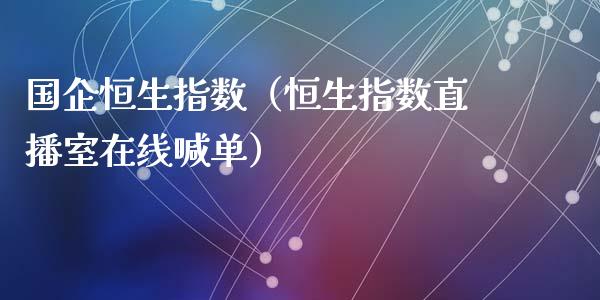 国企恒生指数（恒生指数直播室在线喊单）